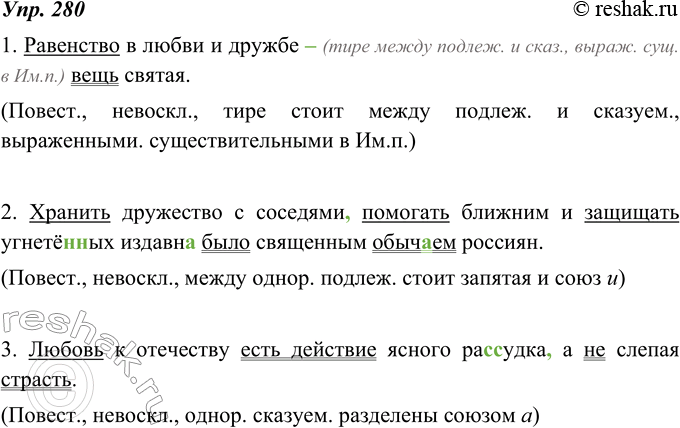 Упр. 280 © reshak.ru

1. Равенство в любви и дружбе – (тире между подлеж. и сказ., выраж. сущ. в Им.п.) вещь святая.

(Повест., невоскл., тире стоит между подлеж. и сказуем., выраженными. существительными в Им.п.)

2. Хранить дружество с соседями, помогать ближним и защищать угнетённых издавна было священным обычаем россиян.

(Повест., невоскл., между однор. подлеж. стоит запятая и союз и)

3. Любовь к отечеству есть действие ясного рассудка, а не слепая страсть.

(Повест., невоскл., однор. сказуем. разделены союзом а)

reshak.ru